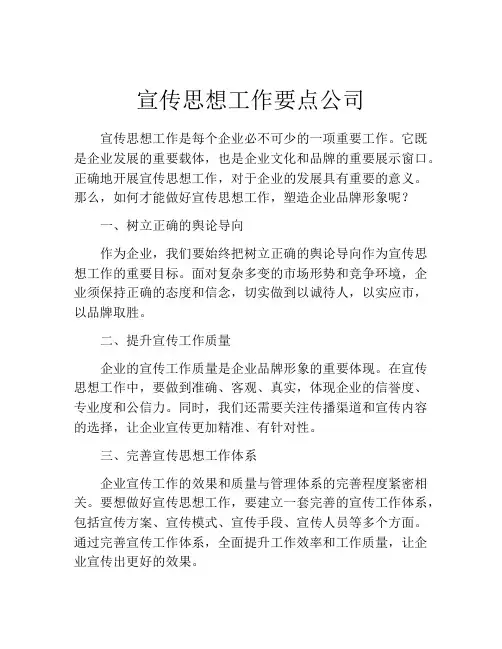 宣传思想工作要点公司

宣传思想工作是每个企业必不可少的一项重要工作。它既是企业发展的重要载体，也是企业文化和品牌的重要展示窗口。正确地开展宣传思想工作，对于企业的发展具有重要的意义。那么，如何才能做好宣传思想工作，塑造企业品牌形象呢？

一、树立正确的舆论导向

作为企业，我们要始终把树立正确的舆论导向作为宣传思想工作的重要目标。面对复杂多变的市场形势和竞争环境，企业须保持正确的态度和信念，切实做到以诚待人，以实应市，以品牌取胜。

二、提升宣传工作质量

企业的宣传工作质量是企业品牌形象的重要体现。在宣传思想工作中，要做到准确、客观、真实，体现企业的信誉度、专业度和公信力。同时，我们还需要关注传播渠道和宣传内容的选择，让企业宣传更加精准、有针对性。

三、完善宣传思想工作体系

企业宣传工作的效果和质量与管理体系的完善程度紧密相关。要想做好宣传思想工作，要建立一套完善的宣传工作体系，包括宣传方案、宣传模式、宣传手段、宣传人员等多个方面。通过完善宣传工作体系，全面提升工作效率和工作质量，让企业宣传出更好的效果。